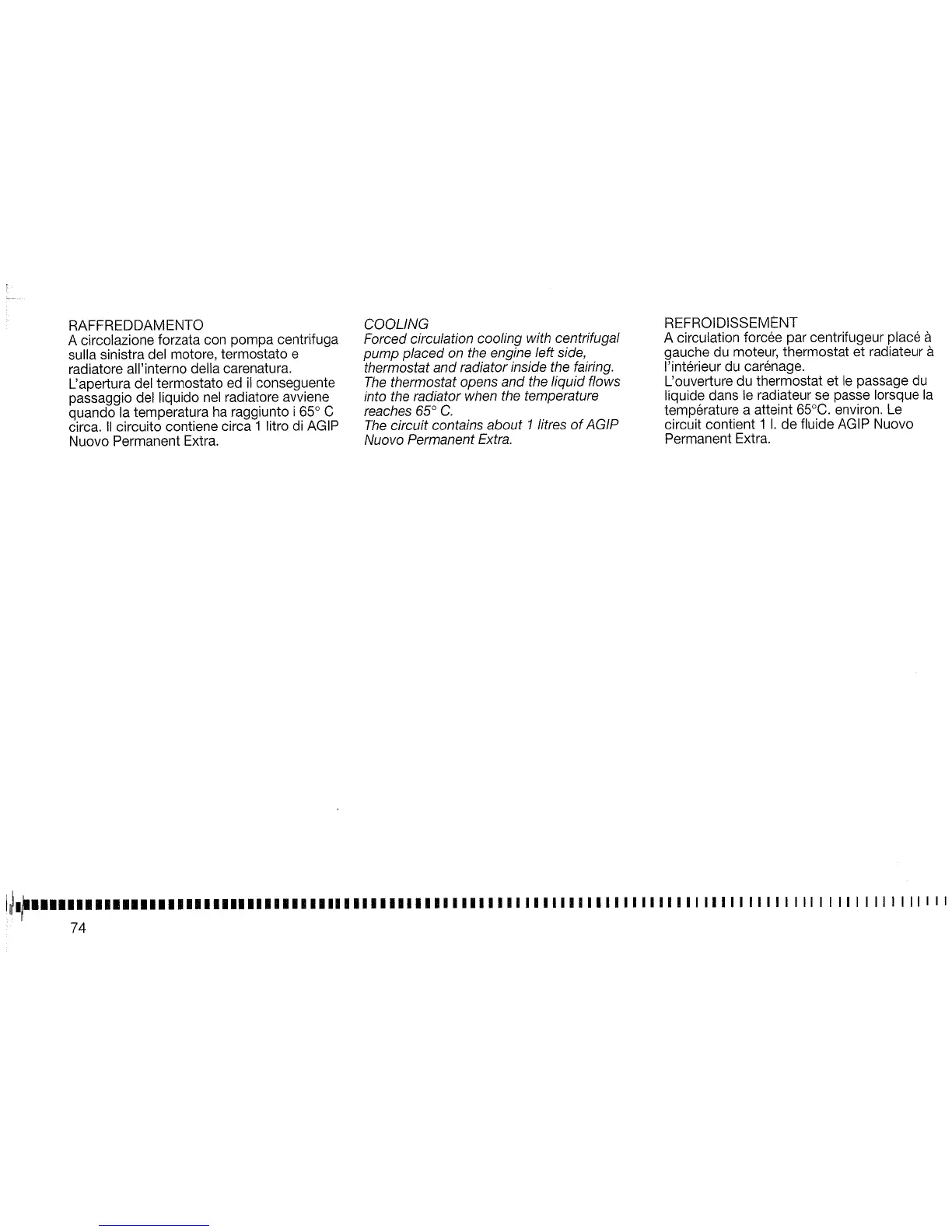 RAFFREDDAMENTO
A circolazione forzata con pompa centrifuga sulla sinistra del motore, termostato e radiatore all'interno della carenatura.
L'apertura del termostato ed il conseguente passaggio del liquido nel radiatore avviene quando la temperatura ha raggiunto i 65° C circa. Il circuito contiene circa 1 litro di AGIP Nuovo Permanent Extra.

COOLING
Forced circulation cooling with centrifugal pump placed on the engine left side, thermostat and radiator inside the fairing.
The thermostat opens and the liquid flows into the radiator when the temperature reaches 65° C.
The circuit contains about 1 litres of AGIP Nuovo Permanent Extra.

REFROIDISSEMENT
A circulation forcée par centrifugeur placé à gauche du moteur, thermostat et radiateur à l'intérieur du carénage.
L'ouverture du thermostat et le passage du liquide dans le radiateur se passe lorsque la température a atteint 65°C. environ. Le circuit contient 1 l. de fluide AGIP Nuovo Permanent Extra.

74